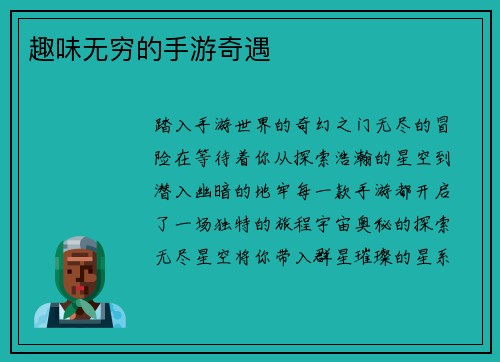 趣味无穷的手游奇遇

踏入手游世界的奇幻之门无尽的冒险在等待着你从探索浩瀚的星空到潜入幽暗的地牢每一款手游都开启了一场独特的旅程宇宙奥秘的探索无尽星空将你带入群星璀璨的星系